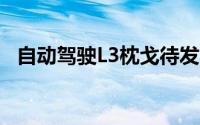 自动驾驶L3枕戈待发